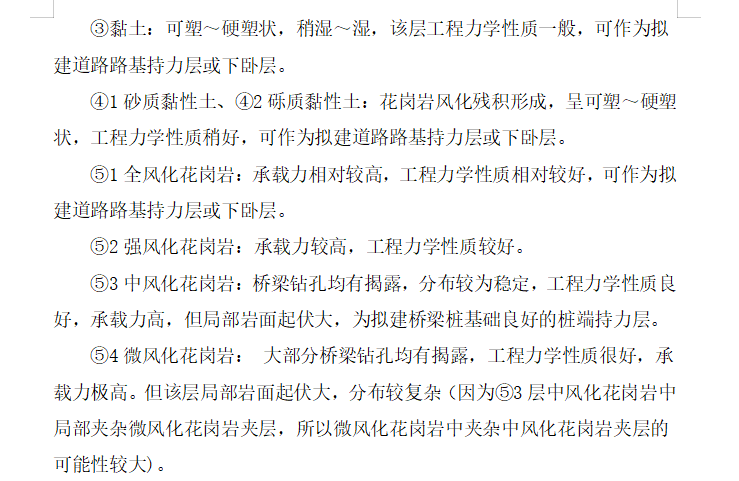 ③黏土：可塑～硬塑状，稍湿～湿，该层工程力学性质一般，可作为拟建道路路基持力层或下卧层。

④1 砂质黏性土、④2 砾质黏性土：花岗岩风化残积形成，呈可塑～硬塑状，工程力学性质稍好，可作为拟建道路路基持力层或下卧层。

⑤1 全风化花岗岩：承载力相对较高，工程力学性质相对较好，可作为拟建道路路基持力层或下卧层。

⑤2 强风化花岗岩：承载力较高，工程力学性质较好。

⑤3 中风化花岗岩：桥梁钻孔均有揭露，分布较为稳定，工程力学性质良好，承载力高，但局部岩面起伏大，为拟建桥梁桩基础良好的桩端持力层。

⑤4 微风化花岗岩： 大部分桥梁钻孔均有揭露，工程力学性质很好，承载力极高。但该层局部岩面起伏大，分布较复杂（因为⑤3 层中风化花岗岩中局部夹杂微风化花岗岩夹层，所以微风化花岗岩中夹杂中风化花岗岩夹层的可能性较大）。